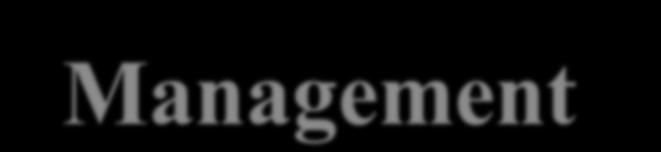 Management